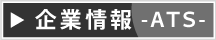 ▶ 企業情報 -ATS-